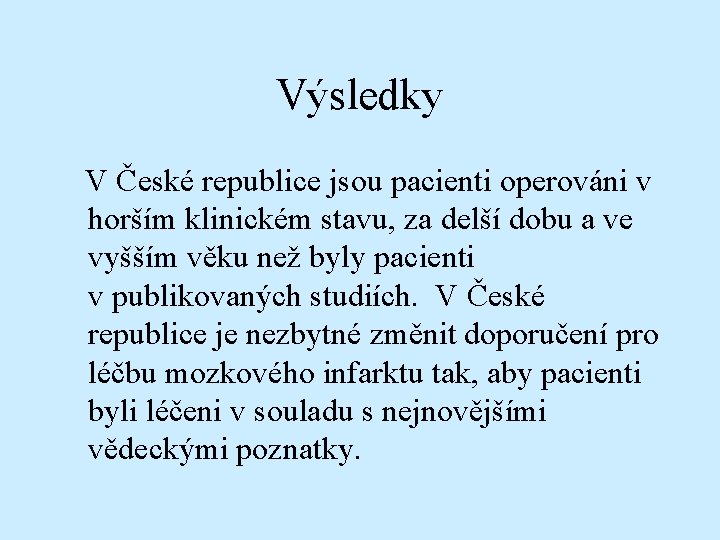 Výsledky

V České republice jsou pacienti operováni v horším klinickém stavu, za delší dobu a ve vyšším věku než byly pacienti v publikovaných studiích. V České republice je nezbytné změnit doporučení pro léčbu mozkového infarktu tak, aby pacienti byli léčeni v souladu s nejnovějšími vědeckými poznatky.